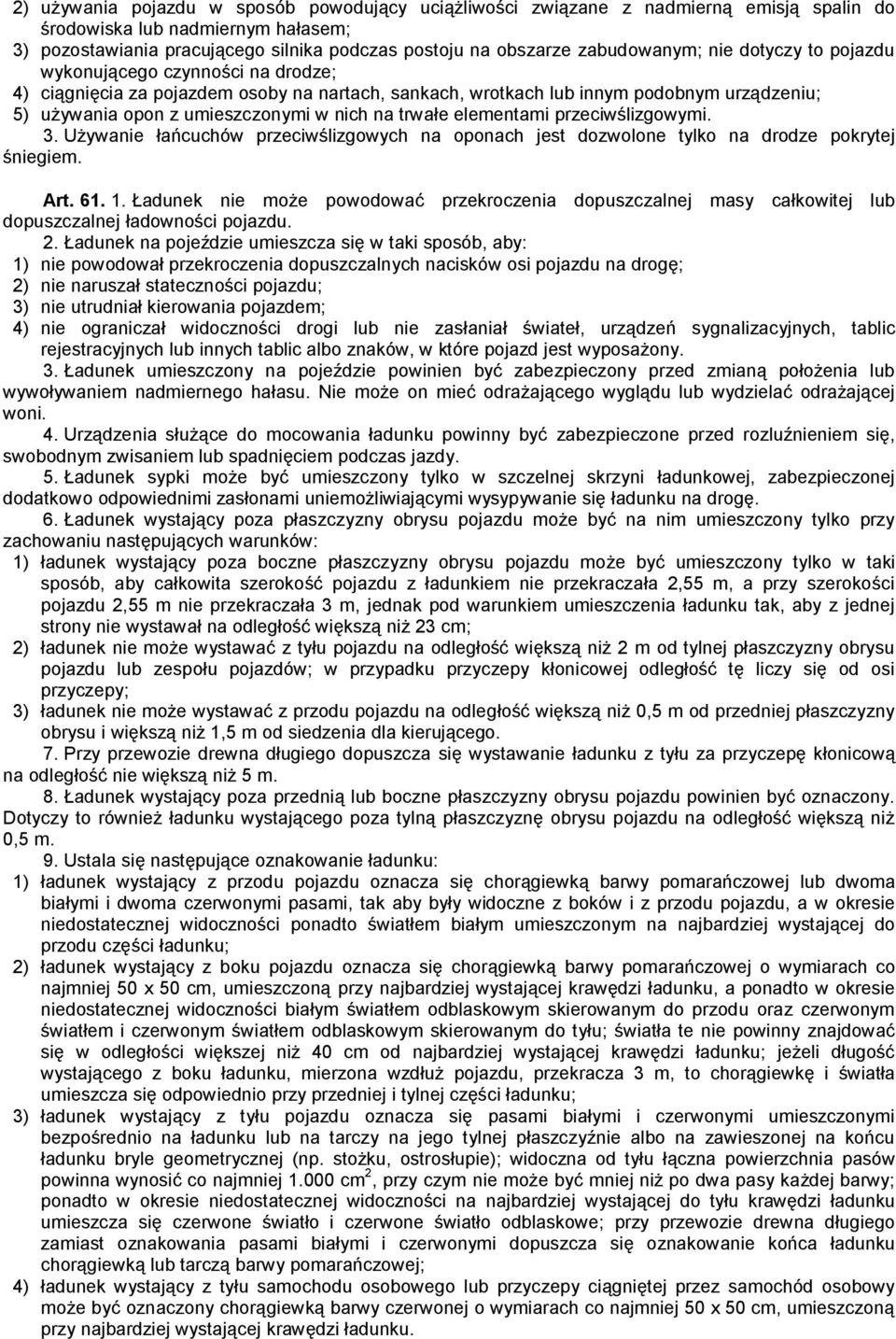 2) używania pojazdu w sposób powodujący uciążliwości związane z nadmierną emisją spalin do środowiska lub nadmiernym hałasem;
3) pozostawiania pracującego silnika podczas postoju na obszarze zabudowanym; nie dotyczy to pojazdu wykonującego czynności na drodze;
4) ciągnięcia za pojazdem osoby na nartach, sankach, wrotkach lub innym podobnym urządzeniu;
5) używania opon z umieszczonymi w nich na trwałe elementami przeciwślizgowymi.
3. Używanie łańcuchów przeciwślizgowych na oponach jest dozwolone tylko na drodze pokrytej śniegiem.

Art. 61. 1. Ładunek nie może powodować przekroczenia dopuszczalnej masy całkowitej lub dopuszczalnej ładowności pojazdu.
2. Ładunek na pojeździe umieszcza się w taki sposób, aby:
1) nie powodował przekroczenia dopuszczalnych nacisków osi pojazdu na drogę;
2) nie naruszał stateczności pojazdu;
3) nie utrudniał kierowania pojazdem;
4) nie ograniczał widoczności drogi lub nie zasłaniał świateł, urządzeń sygnalizacyjnych, tablic rejestracyjnych lub innych tablic albo znaków, w które pojazd jest wyposażony.
3. Ładunek umieszczony na pojeździe powinien być zabezpieczony przed zmianą położenia lub wywoływaniem nadmiernego hałasu. Nie może on mieć odrażającego wyglądu lub wydzielać odrażającej woni.
4. Urządzenia służące do mocowania ładunku powinny być zabezpieczone przed rozluźnieniem się, swobodnym zwisaniem lub spadnięciem podczas jazdy.
5. Ładunek sypki może być umieszczony tylko w szczelnej skrzyni ładunkowej, zabezpieczonej dodatkowo odpowiednimi zasłonami uniemożliwiającymi wysypywanie się ładunku na drogę.
6. Ładunek wystający poza płaszczyzny obrysu pojazdu może być na nim umieszczony tylko przy zachowaniu następujących warunków:
1) ładunek wystający poza boczne płaszczyzny obrysu pojazdu może być umieszczony tylko w taki sposób, aby całkowita szerokość pojazdu z ładunkiem nie przekraczała 2,55 m, a przy szerokości pojazdu 2,55 m nie przekraczała 3 m, jednak pod warunkiem umieszczenia ładunku tak, aby z jednej strony nie wystawał na odległość większą niż 23 cm;
2) ładunek nie może wystawać z tyłu pojazdu na odległość większą niż 2 m od tylnej płaszczyzny obrysu pojazdu lub zespołu pojazdów; w przypadku przyczepy kłonicowej odległość tę liczy się od osi przyczepy;
3) ładunek nie może wystawać z przodu pojazdu na odległość większą niż 0,5 m od przedniej płaszczyzny obrysu i większą niż 1,5 m od siedzenia dla kierującego.
7. Przy przewozie drewna długiego dopuszcza się wystawanie ładunku z tyłu za przyczepę kłonicową na odległość nie większą niż 5 m.
8. Ładunek wystający poza przednią lub boczne płaszczyzny obrysu pojazdu powinien być oznaczony. Dotyczy to również ładunku wystającego poza tylną płaszczyznę obrysu pojazdu na odległość większą niż 0,5 m.
9. Ustala się następujące oznakowanie ładunku:
1) ładunek wystający z przodu pojazdu oznacza się chorągiewką barwy pomarańczowej lub dwoma białymi i dwoma czerwonymi pasami, tak aby były widoczne z boków i z przodu pojazdu, a w okresie niedostatecznej widoczności ponadto światłem białym umieszczonym na najbardziej wystającej do przodu części ładunku;
2) ładunek wystający z boku pojazdu oznacza się chorągiewką barwy pomarańczowej o wymiarach co najmniej 50 x 50 cm, umieszczoną przy najbardziej wystającej krawędzi ładunku, a ponadto w okresie niedostatecznej widoczności białym światłem odblaskowym skierowanym do przodu oraz czerwonym światłem i czerwonym światłem odblaskowym skierowanym do tyłu; światła te nie powinny znajdować się w odległości większej niż 40 cm od najbardziej wystającej krawędzi ładunku; jeżeli długość wystającego z boku ładunku, mierzona wzdłuż pojazdu, przekracza 3 m, to chorągiewkę i światła umieszcza się odpowiednio przy przedniej i tylnej części ładunku;
3) ładunek wystający z tyłu pojazdu oznacza się pasami białymi i czerwonymi umieszczonymi bezpośrednio na ładunku lub na tarczy na jego tylnej płaszczyźnie albo na zawieszonej na końcu ładunku bryle geometrycznej (np. stożku, ostrosłupie); widoczna od tyłu łączna powierzchnia pasów powinna wynosić co najmniej 1.000 $cm^2$, przy czym nie może być mniej niż po dwa pasy każdej barwy; ponadto w okresie niedostatecznej widoczności na najbardziej wystającej do tyłu krawędzi ładunku umieszcza się czerwone światło i czerwone światło odblaskowe; przy przewozie drewna długiego zamiast oznakowania pasami białymi i czerwonymi dopuszcza się oznakowanie końca ładunku chorągiewką lub tarczą barwy pomarańczowej;
4) ładunek wystający z tyłu samochodu osobowego lub przyczepy ciągniętej przez samochód osobowy może być oznaczony chorągiewką barwy czerwonej o wymiarach co najmniej 50 x 50 cm, umieszczoną przy najbardziej wystającej krawędzi ładunku.